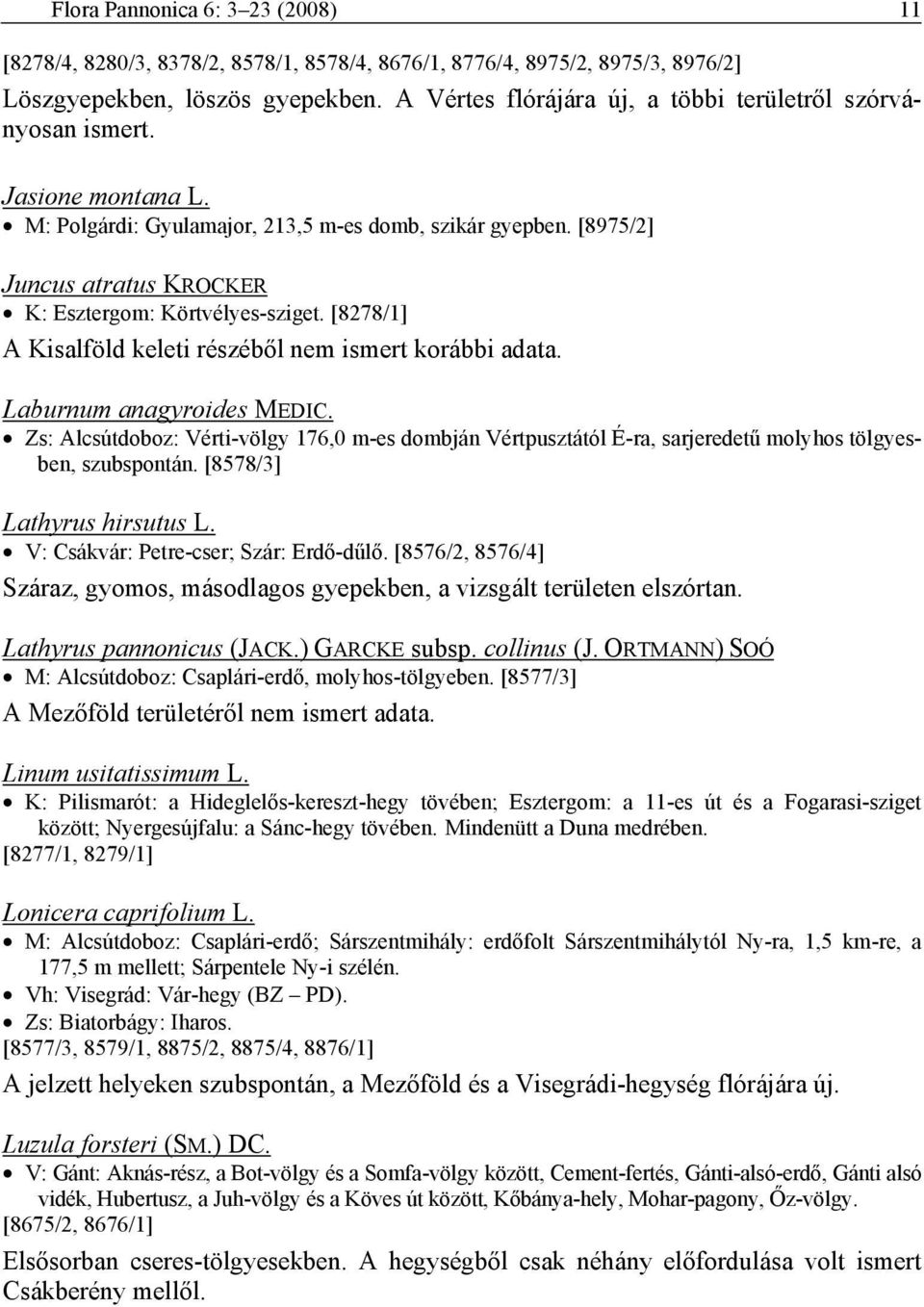 Flora Pannonica 6: 3–23 (2008) 11

[8278/4, 8280/3, 8378/2, 8578/1, 8578/4, 8676/1, 8776/4, 8975/2, 8975/3, 8976/2]

Löszgyepekben, löszös gyepekben. A Vértes flórájára új, a többi területről szórványosan ismert.

Jasione montana L.

• M: Polgárdi: Gyulamajor, 213,5 m-es domb, szikár gyepben. [8975/2]

Juncus atratus KROCKER

• K: Esztergom: Körtvélyes-sziget. [8278/1]

A Kisalföld keleti részéből nem ismert korábbi adata.

Laburnum anagyroides MEDIC.

• Zs: Alcsútdoboz: Vérti-völgy 176,0 m-es dombján Vértpusztától É-ra, sarjeredetű molyhos tölgyesben, szubspontán. [8578/3]

Lathyrus hirsutus L.

• V: Csákvár: Petre-cser; Szár: Erdő-dűlő. [8576/2, 8576/4]

Száraz, gyomos, másodlagos gyepekben, a vizsgált területen elszórtan.

Lathyrus pannonicus (JACK.) GARCKE subsp. collinus (J. ORTMANN) SOÓ

• M: Alcsútdoboz: Csaplári-erdő, molyhos-tölgyeben. [8577/3]

A Mezőföld területéről nem ismert adata.

Linum usitatissimum L.

• K: Pilismarót: a Hideglelős-kereszt-hegy tövében; Esztergom: a 11-es út és a Fogarasi-sziget között; Nyergesújfalu: a Sánc-hegy tövében. Mindenütt a Duna medrében.

[8277/1, 8279/1]

Lonicera caprifolium L.

• M: Alcsútdoboz: Csaplári-erdő; Sárszentmihály: erdőfolt Sárszentmihálytól Ny-ra, 1,5 km-re, a 177,5 m mellett; Sárpentele Ny-i szélén.

• Vh: Visegrád: Vár-hegy (BZ – PD).

• Zs: Biatorbágy: Iharos.

[8577/3, 8579/1, 8875/2, 8875/4, 8876/1]

A jelzett helyeken szubspontán, a Mezőföld és a Visegrádi-hegység flórájára új.

Luzula forsteri (SM.) DC.

• V: Gánt: Aknás-rész, a Bot-völgy és a Somfa-völgy között, Cement-fertés, Gánti-alsó-erdő, Gánti alsó vidék, Hubertusz, a Juh-völgy és a Köves út között, Kőbánya-hely, Mohar-pagony, Őz-völgy.

[8675/2, 8676/1]

Elsősorban cseres-tölgyesekben. A hegységből csak néhány előfordulása volt ismert Csákberény mellől.